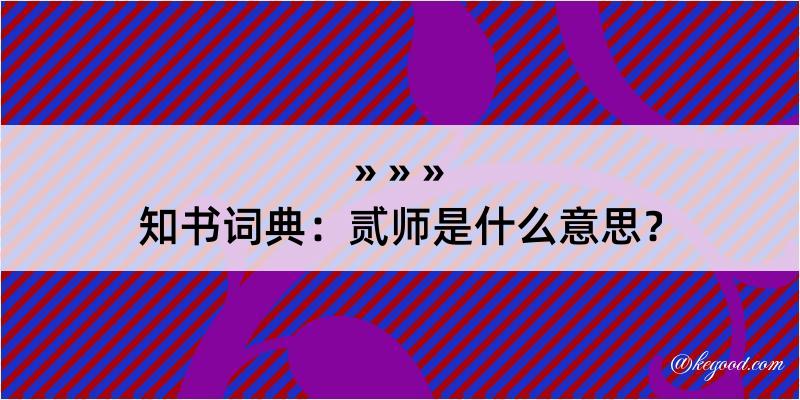 » » »
知书词典：贰师是什么意思？
@kegood.com